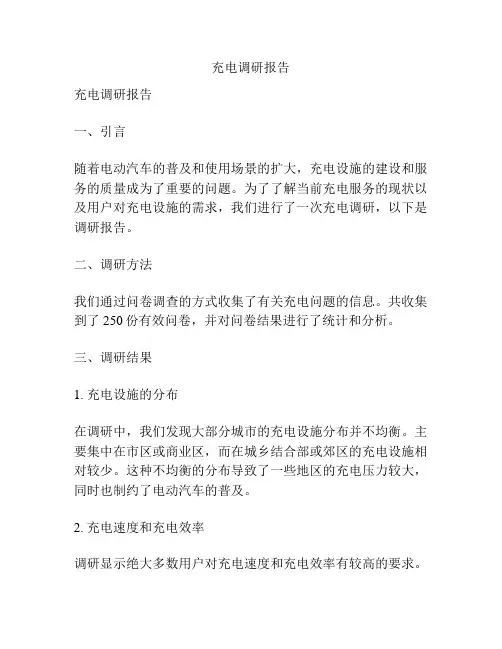 充电调研报告

充电调研报告

一、引言

随着电动汽车的普及和使用场景的扩大，充电设施的建设和服务的质量成为了重要的问题。为了了解当前充电服务的现状以及用户对充电设施的需求，我们进行了一次充电调研，以下是调研报告。

二、调研方法

我们通过问卷调查的方式收集了有关充电问题的信息。共收集到了 250 份有效问卷，并对问卷结果进行了统计和分析。

三、调研结果

1. 充电设施的分布

在调研中，我们发现大部分城市的充电设施分布并不均衡。主要集中在市区或商业区，而在城乡结合部或郊区的充电设施相对较少。这种不均衡的分布导致了一些地区的充电压力较大，同时也制约了电动汽车的普及。

2. 充电速度和充电效率

调研显示绝大多数用户对充电速度和充电效率有较高的要求。